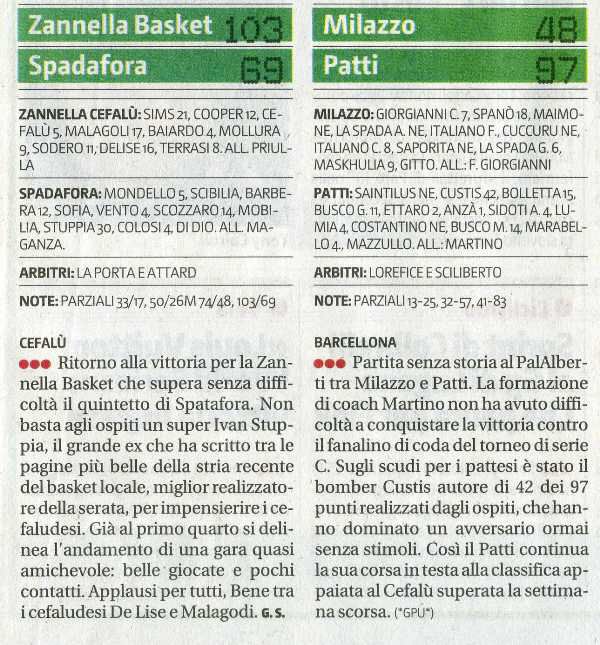 Zannella Basket 103
Spadafora 69

ZANNELLA CEFALÙ: SIMS 21, COOPER 12, CEFALÙ 5, MALAGOLI 17, BAIARDO 4, MOLLURA 9, SODERO 11, DELISE 16, TERRASI 8. ALL. PRIULLA

SPADAFORA: MONDELLO 5, SCIBILIA, BARBERA 12, SOFIA, VENTO 4, SCOZZARO 14, MOBILIA, STUPPIA 30, COLOSI 4, DI DIO. ALL. MAGANZA.

ARBITRI: LA PORTA E ATTARD

NOTE: PARZIALI 33/17, 50/26M 74/48, 103/69

CEFALÙ
●●● Ritorno alla vittoria per la Zannella Basket che supera senza difficoltà il quintetto di Spatafora. Non basta agli ospiti un super Ivan Stuppia, il grande ex che ha scritto tra le pagine più belle della stria recente del basket locale, miglior realizzatore della serata, per impensierire i cefaludesi. Già al primo quarto si delinea l'andamento di una gara quasi amichevole: belle giocate e pochi contatti. Applausi per tutti, Bene tra i cefaludesi De Lise e Malagodi. G. S.

Milazzo 48
Patti 97

MILAZZO: GIORGIANNI C. 7, SPANÒ 18, MAIMONE, LA SPADA A. NE, ITALIANO F., CUCCURU NE, ITALIANO C. 8, SAPORITA NE, LA SPADA G. 6, MASKHULIA 9, GITTO. ALL.: F. GIORGIANNI

PATTI: SAINTILUS NE, CUSTIS 42, BOLLETTA 15, BUSCO G. 11, ETTARO 2, ANZÀ 1, SIDOTI A. 4, LUMIA 4, COSTANTINO NE, BUSCO M. 14, MARABELLO 4., MAZZULLO. ALL.: MARTINO

ARBITRI: LOREFICE E SCILIBERTO

NOTE: PARZIALI 13-25, 32-57, 41-83

BARCELLONA
●●● Partita senza storia al PalAlberti tra Milazzo e Patti. La formazione di coach Martino non ha avuto difficoltà a conquistare la vittoria contro il fanalino di coda del torneo di serie C. Sugli scudi per i pattesi è stato il bomber Custis autore di 42 dei 97 punti realizzati dagli ospiti, che hanno dominato un avversario ormai senza stimoli. Così il Patti continua la sua corsa in testa alla classifica appaiata al Cefalù superata la settimana scorsa. (*GPU*)